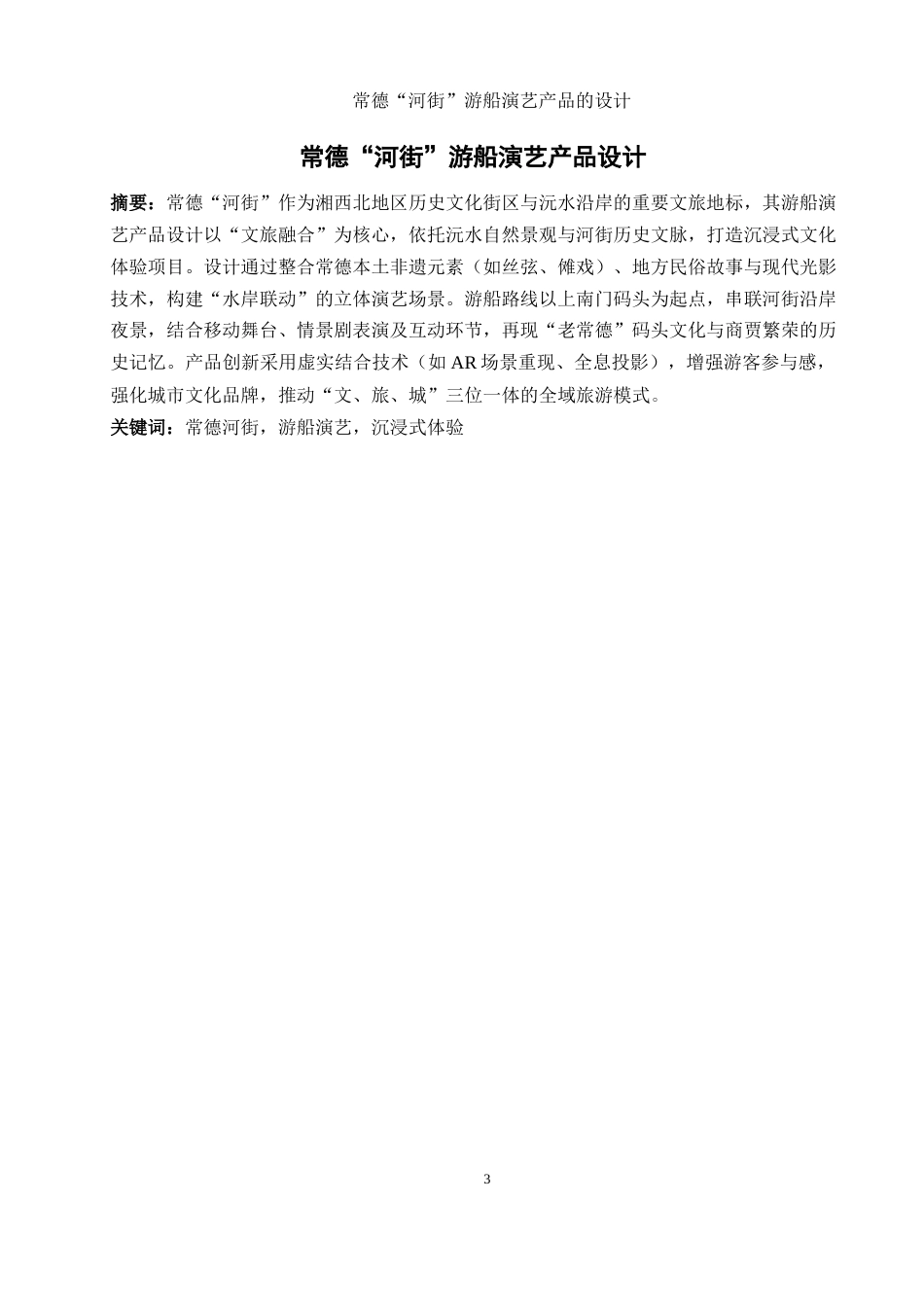 常德“河街”游船演艺产品的设计

常德“河街”游船演艺产品设计

摘要：常德“河街”作为湘西北地区历史文化街区与沅水沿岸的重要文旅地标，其游船演艺产品设计以“文旅融合”为核心，依托沅水自然景观与河街历史文脉，打造沉浸式文化体验项目。设计通过整合常德本土非遗元素（如丝弦、傩戏）、地方民俗故事与现代光影技术，构建“水岸联动”的立体演艺场景。游船路线以上南门码头为起点，串联河街沿岸夜景，结合移动舞台、情景剧表演及互动环节，再现“老常德”码头文化与商贾繁荣的历史记忆。产品创新采用虚实结合技术（如 AR 场景重现、全息投影），增强游客参与感，强化城市文化品牌，推动“文、旅、城”三位一体的全域旅游模式。

关键词：常德河街，游船演艺，沉浸式体验

3